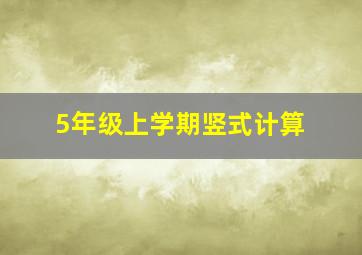 5年级上学期竖式计算